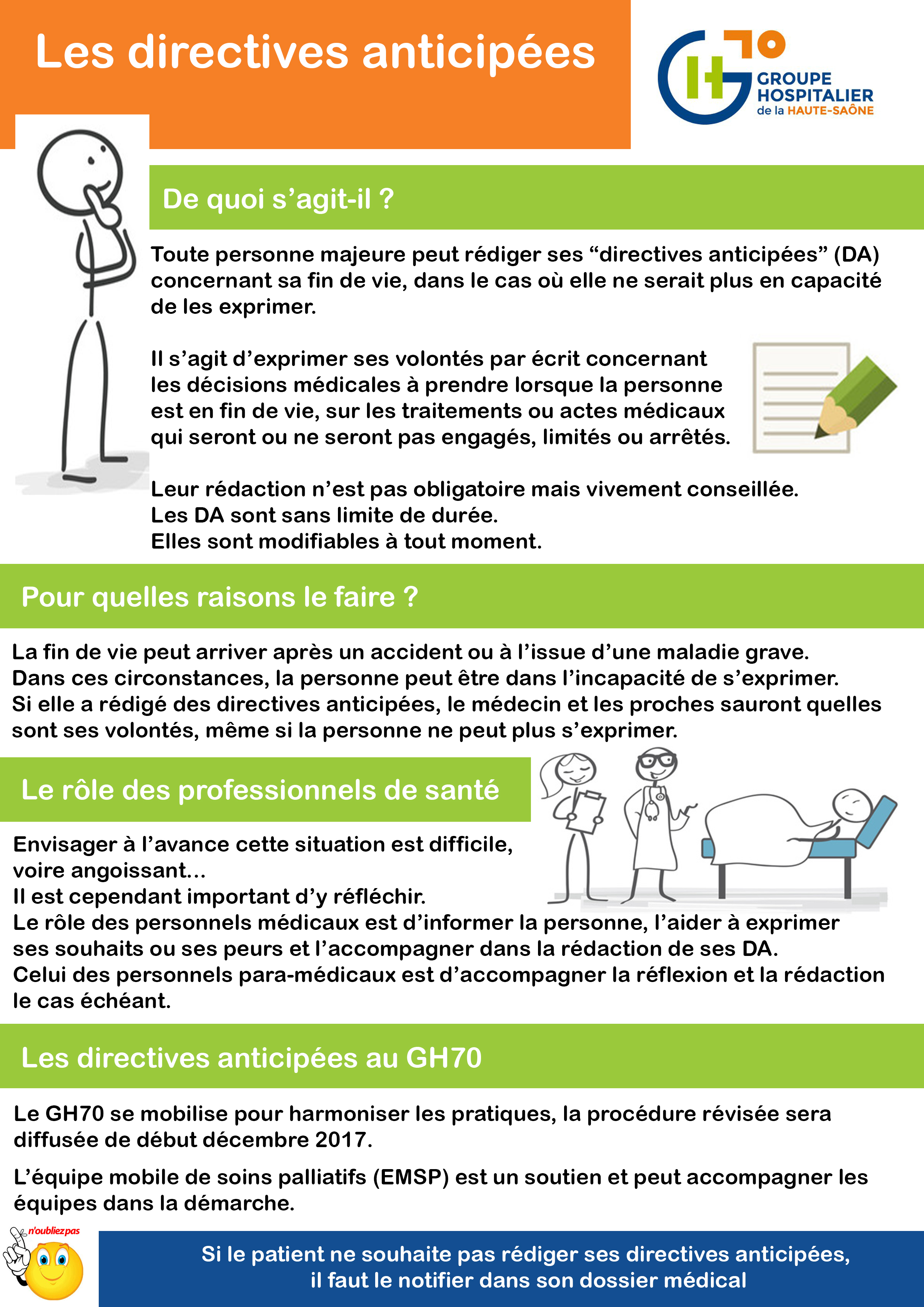 Les directives anticipées

GH70 GROUPE HOSPITALIER de la HAUTE-SAÔNE

De quoi s’agit-il ?

Toute personne majeure peut rédiger ses “directives anticipées” (DA) concernant sa fin de vie, dans le cas où elle ne serait plus en capacité de les exprimer.

Il s’agit d’exprimer ses volontés par écrit concernant les décisions médicales à prendre lorsque la personne est en fin de vie, sur les traitements ou actes médicaux qui seront ou ne seront pas engagés, limités ou arrêtés.

Leur rédaction n’est pas obligatoire mais vivement conseillée.
Les DA sont sans limite de durée.
Elles sont modifiables à tout moment.

Pour quelles raisons le faire ?

La fin de vie peut arriver après un accident ou à l’issue d’une maladie grave.
Dans ces circonstances, la personne peut être dans l’incapacité de s’exprimer.
Si elle a rédigé des directives anticipées, le médecin et les proches sauront quelles sont ses volontés, même si la personne ne peut plus s’exprimer.

Le rôle des professionnels de santé

Envisager à l’avance cette situation est difficile, voire angoissant...
Il est cependant important d’y réfléchir.
Le rôle des personnels médicaux est d’informer la personne, l’aider à exprimer ses souhaits ou ses peurs et l’accompagner dans la rédaction de ses DA.
Celui des personnels para-médicaux est d’accompagner la réflexion et la rédaction le cas échéant.

Les directives anticipées au GH70

Le GH70 se mobilise pour harmoniser les pratiques, la procédure révisée sera diffusée de début décembre 2017.

L’équipe mobile de soins palliatifs (EMSP) est un soutien et peut accompagner les équipes dans la démarche.

n'oubliez pas

Si le patient ne souhaite pas rédiger ses directives anticipées, il faut le notifier dans son dossier médical